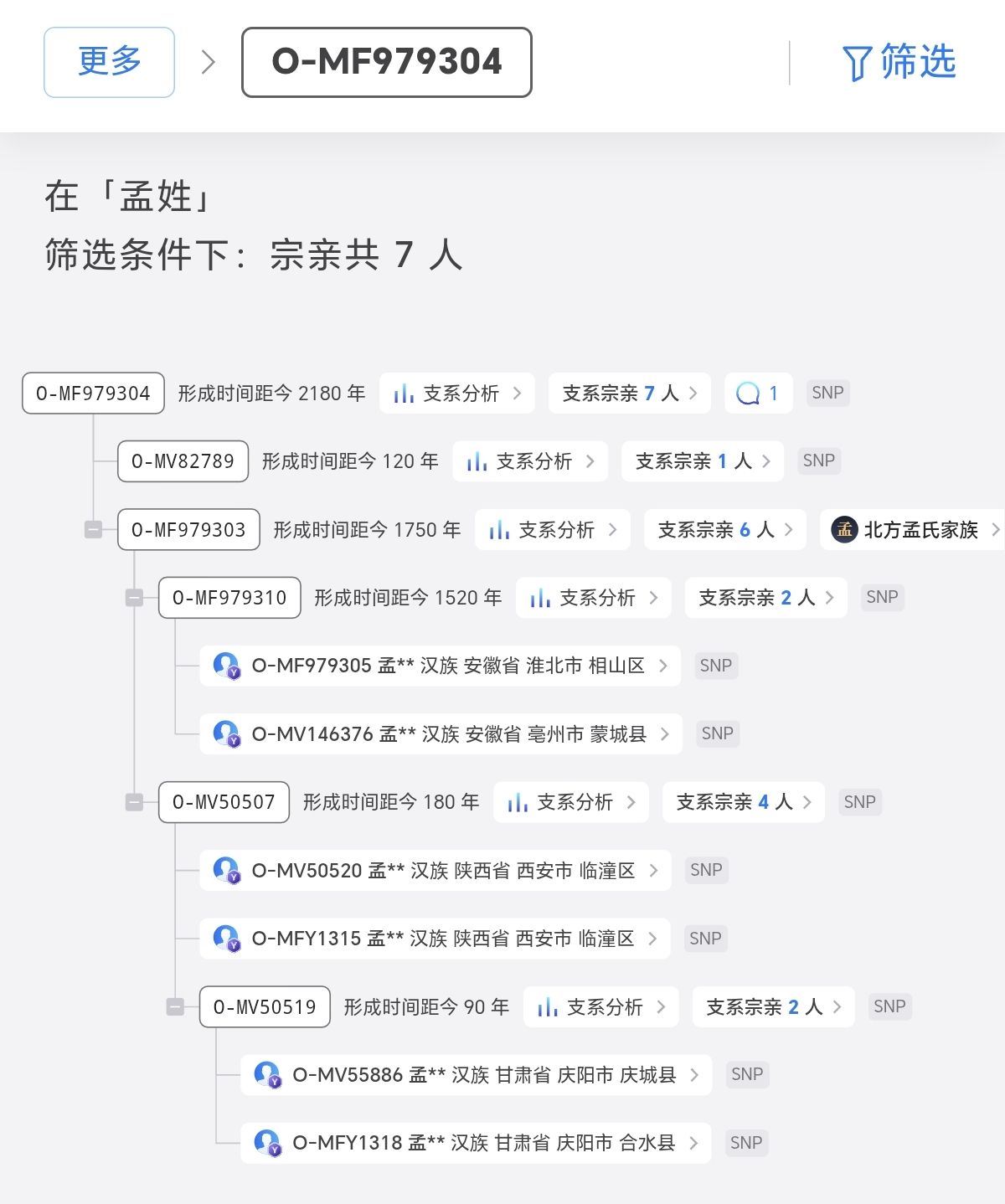 更多 > O-MF979304 筛选

在「孟姓」
筛选条件下：宗亲共 7 人

O-MF979304 形成时间距今 2180 年 支系分析 > 支系宗亲 7 人 > 1 SNP

O-MV82789 形成时间距今 120 年 支系分析 > 支系宗亲 1 人 > SNP

O-MF979303 形成时间距今 1750 年 支系分析 > 支系宗亲 6 人 > 孟 北方孟氏家族 >

O-MF979310 形成时间距今 1520 年 支系分析 > 支系宗亲 2 人 > SNP

O-MF979305 孟** 汉族 安徽省 淮北市 相山区 > SNP

O-MV146376 孟** 汉族 安徽省 亳州市 蒙城县 > SNP

O-MV50507 形成时间距今 180 年 支系分析 > 支系宗亲 4 人 > SNP

O-MV50520 孟** 汉族 陕西省 西安市 临潼区 > SNP

O-MFY1315 孟** 汉族 陕西省 西安市 临潼区 > SNP

O-MV50519 形成时间距今 90 年 支系分析 > 支系宗亲 2 人 > SNP

O-MV55886 孟** 汉族 甘肃省 庆阳市 庆城县 > SNP

O-MFY1318 孟** 汉族 甘肃省 庆阳市 合水县 > SNP